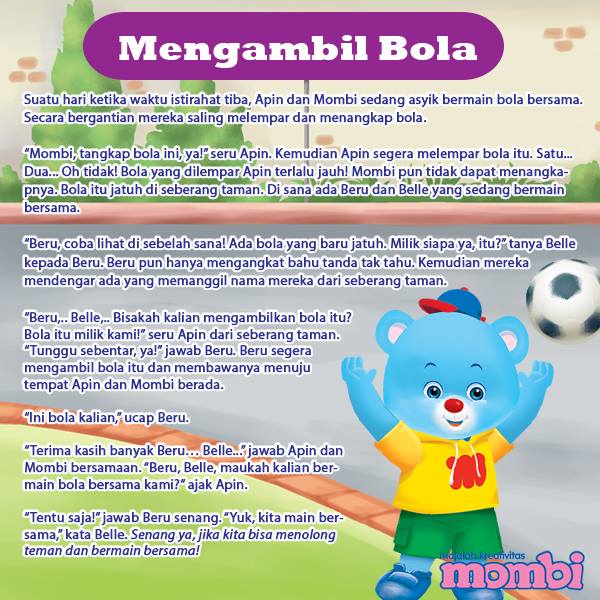 Mengambil Bola

Suatu hari ketika waktu istirahat tiba, Apin dan Mombi sedang asyik bermain bola bersama. Secara bergantian mereka saling melempar dan menangkap bola.

"Mombi, tangkap bola ini, ya!" seru Apin. Kemudian Apin segera melempar bola itu. Satu... Dua... Oh tidak! Bola yang dilempar Apin terlalu jauh! Mombi pun tidak dapat menangkapnya. Bola itu jatuh di seberang taman. Di sana ada Beru dan Belle yang sedang bermain bersama.

"Beru, coba lihat di sebelah sana! Ada bola yang baru jatuh. Milik siapa ya, itu?" tanya Belle kepada Beru. Beru pun hanya mengangkat bahu tanda tak tahu. Kemudian mereka mendengar ada yang memanggil nama mereka dari seberang taman.

"Beru,.. Belle,.. Bisakah kalian mengambilkan bola itu? Bola itu milik kami!" seru Apin dari seberang taman. "Tunggu sebentar, ya!" jawab Beru. Beru segera mengambil bola itu dan membawanya menuju tempat Apin dan Mombi berada.

"Ini bola kalian," ucap Beru.

"Terima kasih banyak Beru… Belle..." jawab Apin dan Mombi bersamaan. "Beru, Belle, maukah kalian bermain bola bersama kami?" ajak Apin.

"Tentu saja!" jawab Beru senang. "Yuk, kita main bersama," kata Belle. Senang ya, jika kita bisa menolong teman dan bermain bersama!

majalah kreativitas
mombi